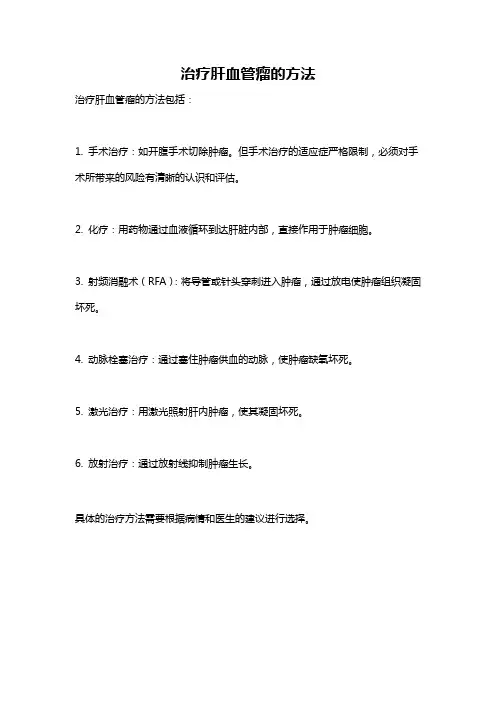 治疗肝血管瘤的方法

治疗肝血管瘤的方法包括：

1. 手术治疗：如开腹手术切除肿瘤。但手术治疗的适应症严格限制，必须对手术所带来的风险有清晰的认识和评估。

2. 化疗：用药物通过血液循环到达肝脏内部，直接作用于肿瘤细胞。

3. 射频消融术（RFA）：将导管或针头穿刺进入肿瘤，通过放电使肿瘤组织凝固坏死。

4. 动脉栓塞治疗：通过塞住肿瘤供血的动脉，使肿瘤缺氧坏死。

5. 激光治疗：用激光照射肝内肿瘤，使其凝固坏死。

6. 放射治疗：通过放射线抑制肿瘤生长。

具体的治疗方法需要根据病情和医生的建议进行选择。